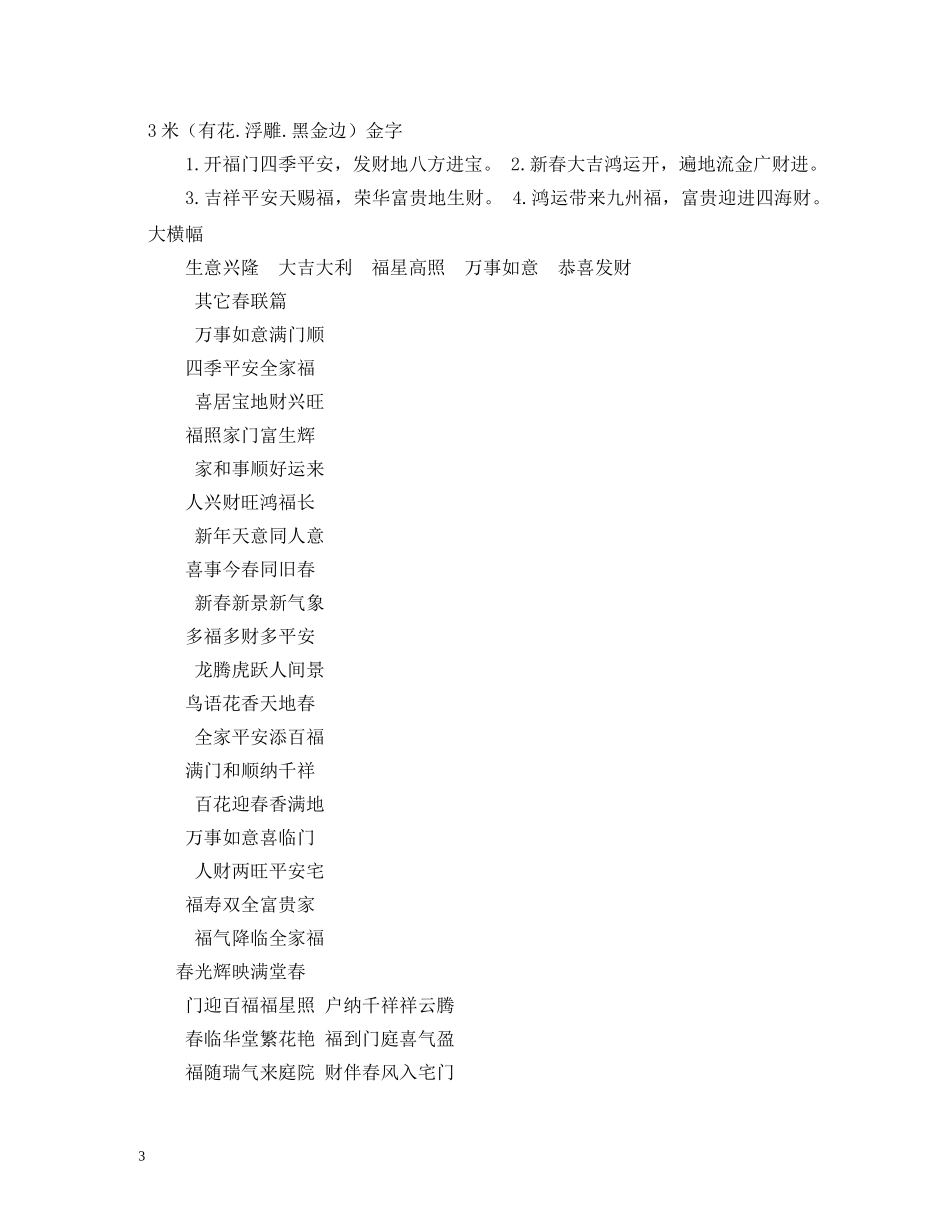 3 米（有花.浮雕.黑金边）金字

1.开福门四季平安，发财地八方进宝。 2.新春大吉鸿运开，遍地流金广财进。

3.吉祥平安天赐福，荣华富贵地生财。 4.鸿运带来九州福，富贵迎进四海财。

大横幅

生意兴隆 大吉大利 福星高照 万事如意 恭喜发财

其它春联篇

万事如意满门顺

四季平安全家福

喜居宝地财兴旺

福照家门富生辉

家和事顺好运来

人兴财旺鸿福长

新年天意同人意

喜事今春同旧春

新春新景新气象

多福多财多平安

龙腾虎跃人间景

鸟语花香天地春

全家平安添百福

满门和顺纳千祥

百花迎春香满地

万事如意喜临门

人财两旺平安宅

福寿双全富贵家

福气降临全家福

春光辉映满堂春

门迎百福福星照 户纳千祥祥云腾

春临华堂繁花艳 福到门庭喜气盈

福随瑞气来庭院 财伴春风入宅门

3